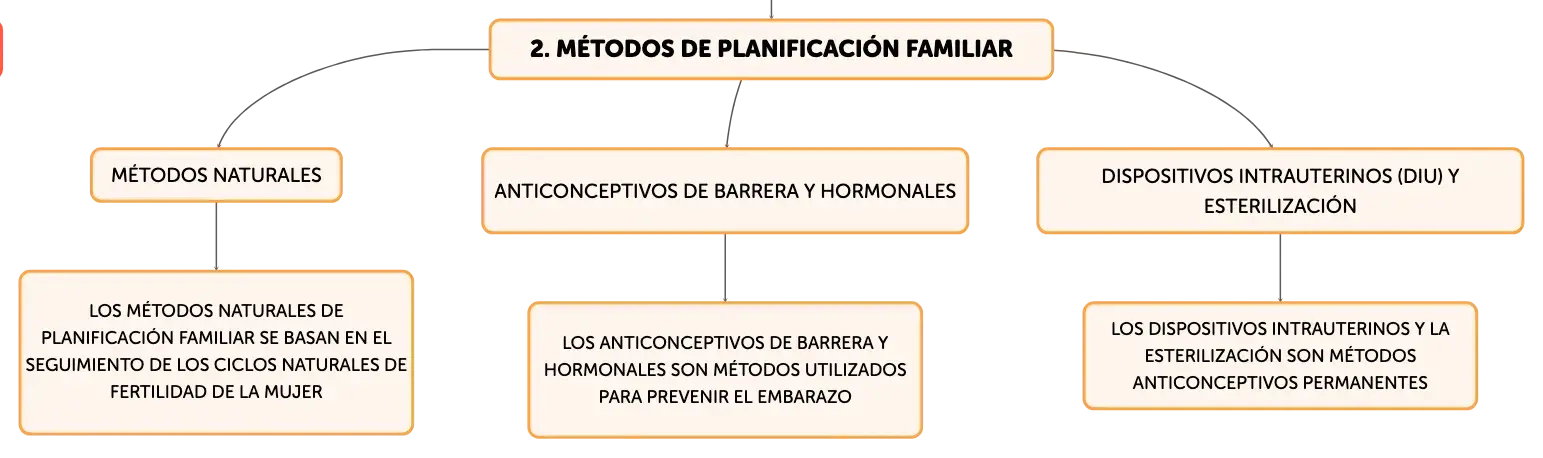 2. MÉTODOS DE PLANIFICACIÓN FAMILIAR

MÉTODOS NATURALES

LOS MÉTODOS NATURALES DE PLANIFICACIÓN FAMILIAR SE BASAN EN EL SEGUIMIENTO DE LOS CICLOS NATURALES DE FERTILIDAD DE LA MUJER

ANTICONCEPTIVOS DE BARRERA Y HORMONALES

LOS ANTICONCEPTIVOS DE BARRERA Y HORMONALES SON MÉTODOS UTILIZADOS PARA PREVENIR EL EMBARAZO

DISPOSITIVOS INTRAUTERINOS (DIU) Y ESTERILIZACIÓN

LOS DISPOSITIVOS INTRAUTERINOS Y LA ESTERILIZACIÓN SON MÉTODOS ANTICONCEPTIVOS PERMANENTES